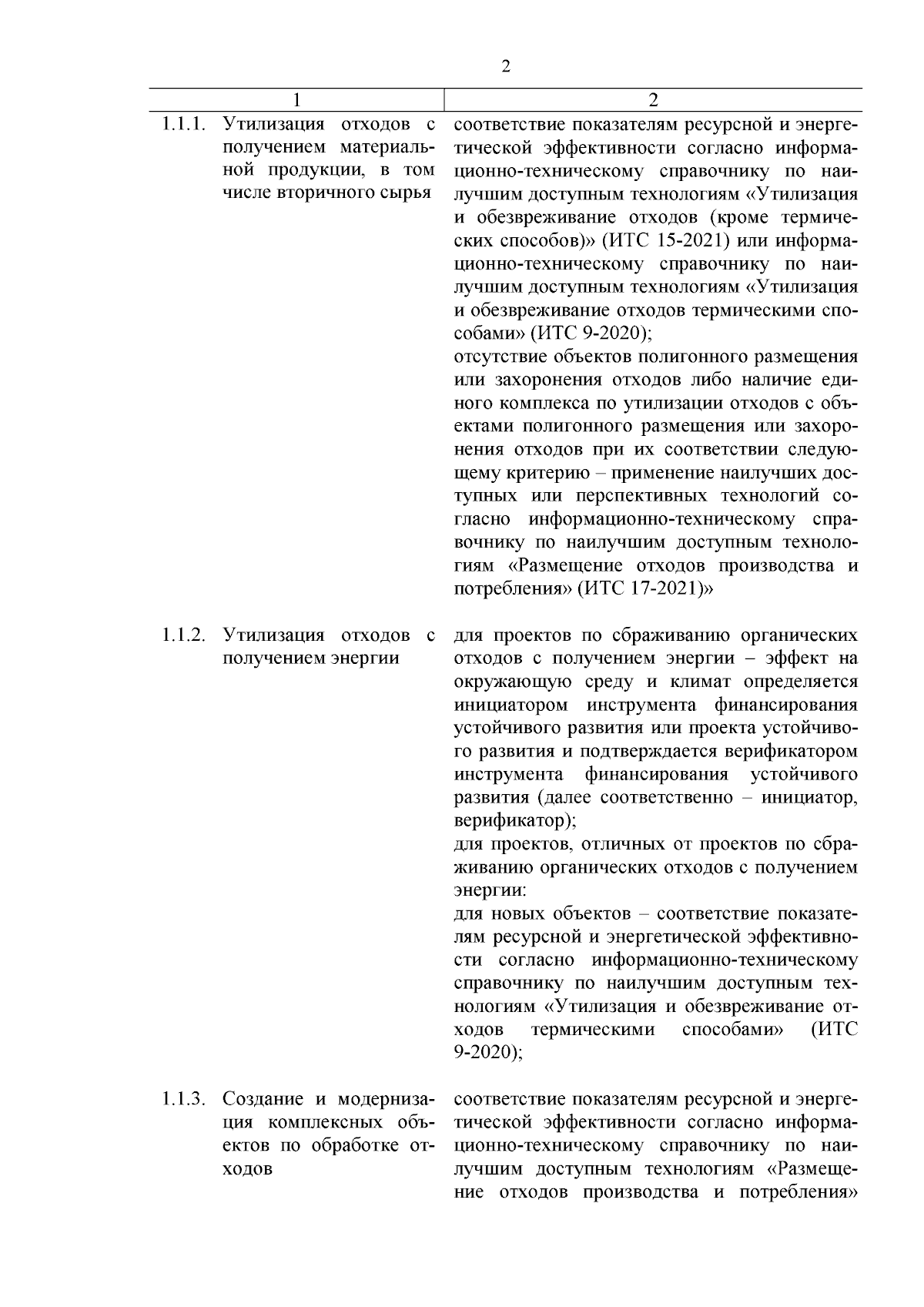 2

| 1 | 2 |
|---|---|
| 1.1.1. Утилизация отходов с получением материальной продукции, в том числе вторичного сырья | соответствие показателям ресурсной и энергетической эффективности согласно информационно-техническому справочнику по наилучшим доступным технологиям «Утилизация и обезвреживание отходов (кроме термических способов)» (ИТС 15-2021) или информационно-техническому справочнику по наилучшим доступным технологиям «Утилизация и обезвреживание отходов термическими способами» (ИТС 9-2020); отсутствие объектов полигонного размещения или захоронения отходов либо наличие единого комплекса по утилизации отходов с объектами полигонного размещения или захоронения отходов при их соответствии следующему критерию – применение наилучших доступных или перспективных технологий согласно информационно-техническому справочнику по наилучшим доступным технологиям «Размещение отходов производства и потребления» (ИТС 17-2021)» |
| 1.1.2. Утилизация отходов с получением энергии | для проектов по сбраживанию органических отходов с получением энергии – эффект на окружающую среду и климат определяется инициатором инструмента финансирования устойчивого развития или проекта устойчивого развития и подтверждается верификатором инструмента финансирования устойчивого развития (далее соответственно – инициатор, верификатор); для проектов, отличных от проектов по сбраживанию органических отходов с получением энергии: для новых объектов – соответствие показателям ресурсной и энергетической эффективности согласно информационно-техническому справочнику по наилучшим доступным технологиям «Утилизация и обезвреживание отходов термическими способами» (ИТС 9-2020); |
| 1.1.3. Создание и модернизация комплексных объектов по обработке отходов | соответствие показателям ресурсной и энергетической эффективности согласно информационно-техническому справочнику по наилучшим доступным технологиям «Размещение отходов производства и потребления» |